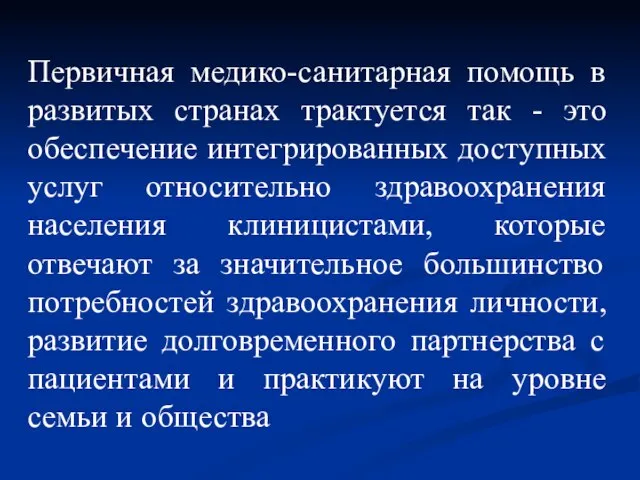 Первичная медико-санитарная помощь в развитых странах трактуется так - это обеспечение интегрированных доступных услуг относительно здравоохранения населения клиницистами, которые отвечают за значительное большинство потребностей здравоохранения личности, развитие долговременного партнерства с пациентами и практикуют на уровне семьи и общества